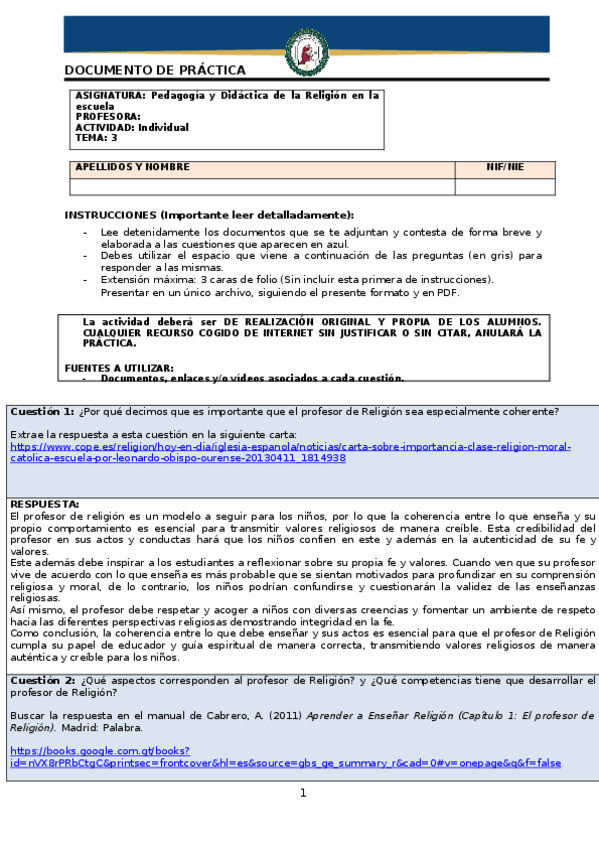 DOCUMENTO DE PRÁCTICA

ASIGNATURA: Pedagogía y Didáctica de la Religión en la escuela
PROFESORA:
ACTIVIDAD: Individual
TEMA: 3

| APELLIDOS Y NOMBRE | NIF/NIE |
|---|---|
| | |

INSTRUCCIONES (Importante leer detalladamente):

- Lee detenidamente los documentos que se te adjuntan y contesta de forma breve y elaborada a las cuestiones que aparecen en azul.
- Debes utilizar el espacio que viene a continuación de las preguntas (en gris) para responder a las mismas.
- Extensión máxima: 3 caras de folio (Sin incluir esta primera de instrucciones). Presentar en un único archivo, siguiendo el presente formato y en PDF.

La actividad deberá ser DE REALIZACIÓN ORIGINAL Y PROPIA DE LOS ALUMNOS. CUALQUIER RECURSO COGIDO DE INTERNET SIN JUSTIFICAR O SIN CITAR, ANULARÁ LA PRÁCTICA.

FUENTES A UTILIZAR:
- Documentos, enlaces y/o vídeos asociados a cada cuestión.

Cuestión 1: ¿Por qué decimos que es importante que el profesor de Religión sea especialmente coherente?

Extrae la respuesta a esta cuestión en la siguiente carta:
https://www.cope.es/religion/hoy-en-dia/iglesia-espanola/noticias/carta-sobre-importancia-clase-religion-moral-catolica-escuela-por-leonardo-obispo-ourense-20130411_1814938

RESPUESTA:
El profesor de religión es un modelo a seguir para los niños, por lo que la coherencia entre lo que enseña y su propio comportamiento es esencial para transmitir valores religiosos de manera creíble. Esta credibilidad del profesor en sus actos y conductas hará que los niños confíen en este y además en la autenticidad de su fe y valores.
Este además debe inspirar a los estudiantes a reflexionar sobre su propia fe y valores. Cuando ven que su profesor vive de acuerdo con lo que enseña es más probable que se sientan motivados para profundizar en su comprensión religiosa y moral, de lo contrario, los niños podrían confundirse y cuestionarán la validez de las enseñanzas religiosas.
Así mismo, el profesor debe respetar y acoger a niños con diversas creencias y fomentar un ambiente de respeto hacia las diferentes perspectivas religiosas demostrando integridad en la fe.
Como conclusión, la coherencia entre lo que debe enseñar y sus actos es esencial para que el profesor de Religión cumpla su papel de educador y guía espiritual de manera correcta, transmitiendo valores religiosos de manera auténtica y creíble para los niños.

Cuestión 2: ¿Qué aspectos corresponden al profesor de Religión? y ¿Qué competencias tiene que desarrollar el profesor de Religión?

Buscar la respuesta en el manual de Cabrero, A. (2011) Aprender a Enseñar Religión (Capítulo 1: El profesor de Religión). Madrid: Palabra.

https://books.google.com.gt/books?id=nVX8rPRbCtgC&printsec=frontcover&hl=es&source=gbs_ge_summary_r&cad=0#v=onepage&q&f=false

1